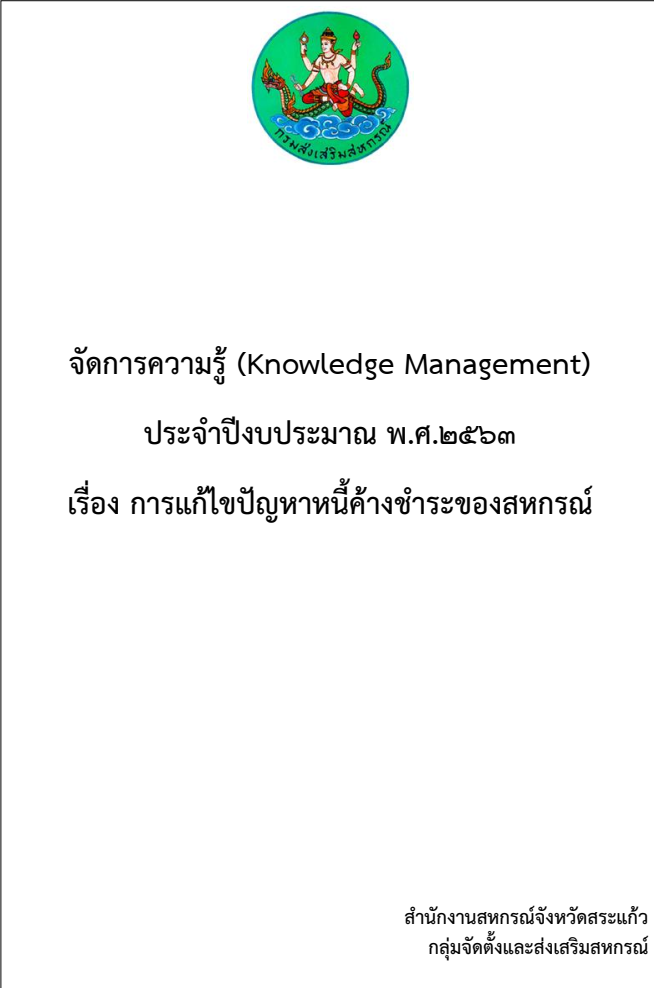 กรมส่งเสริมสหกรณ์

จัดการความรู้ (Knowledge Management)

ประจำปีงบประมาณ พ.ศ.๒๕๖๓

เรื่อง การแก้ไขปัญหาหนี้ค้างชำระของสหกรณ์

สำนักงานสหกรณ์จังหวัดสระแก้ว
กลุ่มจัดตั้งและส่งเสริมสหกรณ์